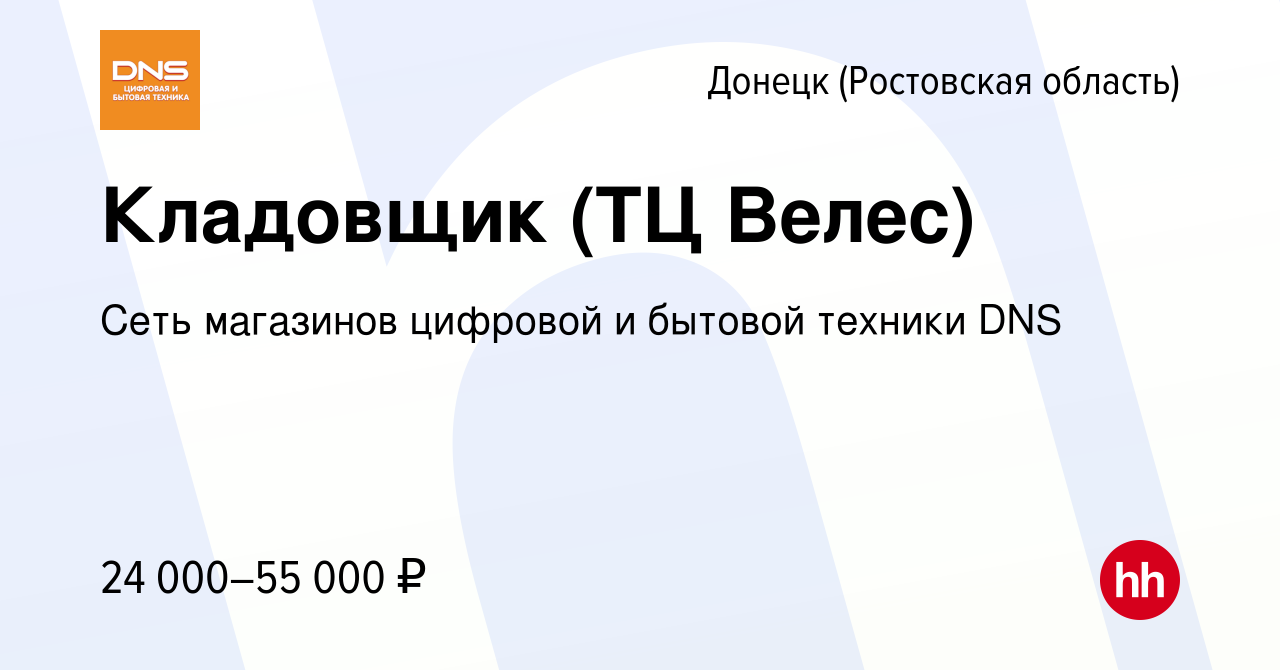 DNS
ЦИФРОВАЯ И БЫТОВАЯ ТЕХНИКА

Донецк (Ростовская область)

Кладовщик (ТЦ Велес)

Сеть магазинов цифровой и бытовой техники DNS

24 000–55 000 ₽

hh